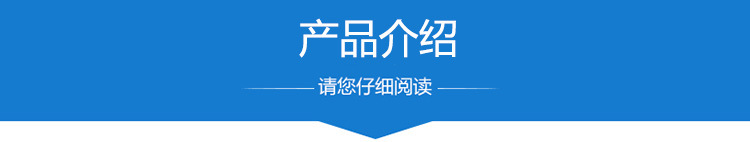 产品介绍

请您仔细阅读